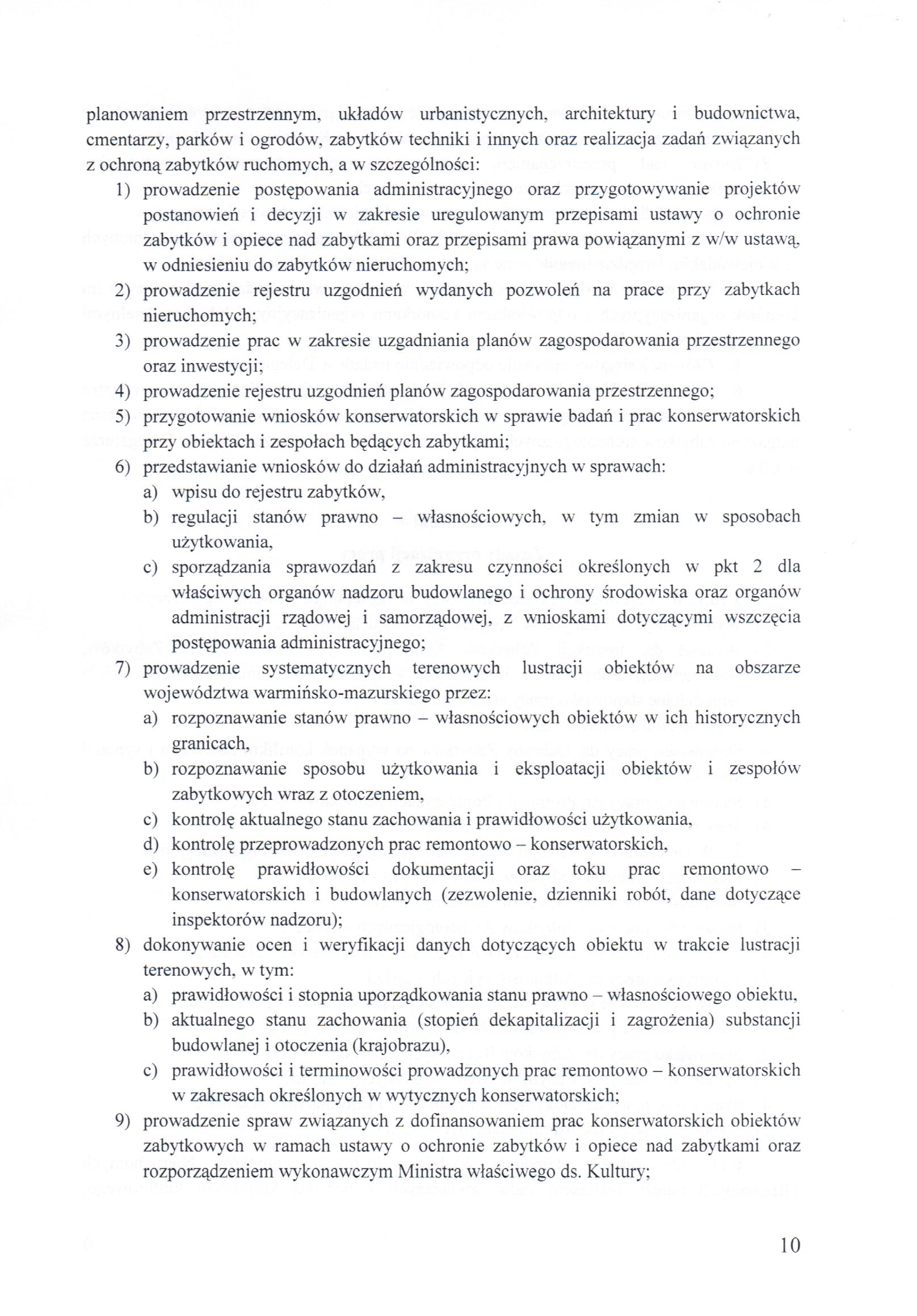 planowaniem przestrzennym, układów urbanistycznych, architektury i budownictwa, cmentarzy, parków i ogrodów, zabytków techniki i innych oraz realizacja zadań związanych z ochroną zabytków ruchomych, a w szczególności:

1) prowadzenie postępowania administracyjnego oraz przygotowywanie projektów postanowień i decyzji w zakresie uregulowanym przepisami ustawy o ochronie zabytków i opiece nad zabytkami oraz przepisami prawa powiązanymi z w/w ustawą, w odniesieniu do zabytków nieruchomych;
2) prowadzenie rejestru uzgodnień wydanych pozwoleń na prace przy zabytkach nieruchomych;
3) prowadzenie prac w zakresie uzgadniania planów zagospodarowania przestrzennego oraz inwestycji;
4) prowadzenie rejestru uzgodnień planów zagospodarowania przestrzennego;
5) przygotowanie wniosków konserwatorskich w sprawie badań i prac konserwatorskich przy obiektach i zespołach będących zabytkami;
6) przedstawianie wniosków do działań administracyjnych w sprawach:
a) wpisu do rejestru zabytków,
b) regulacji stanów prawno – własnościowych, w tym zmian w sposobach użytkowania,
c) sporządzania sprawozdań z zakresu czynności określonych w pkt 2 dla właściwych organów nadzoru budowlanego i ochrony środowiska oraz organów administracji rządowej i samorządowej, z wnioskami dotyczącymi wszczęcia postępowania administracyjnego;
7) prowadzenie systematycznych terenowych lustracji obiektów na obszarze województwa warmińsko-mazurskiego przez:
a) rozpoznawanie stanów prawno – własnościowych obiektów w ich historycznych granicach,
b) rozpoznawanie sposobu użytkowania i eksploatacji obiektów i zespołów zabytkowych wraz z otoczeniem,
c) kontrolę aktualnego stanu zachowania i prawidłowości użytkowania,
d) kontrolę przeprowadzonych prac remontowo – konserwatorskich,
e) kontrolę prawidłowości dokumentacji oraz toku prac remontowo – konserwatorskich i budowlanych (zezwolenie, dzienniki robót, dane dotyczące inspektorów nadzoru);
8) dokonywanie ocen i weryfikacji danych dotyczących obiektu w trakcie lustracji terenowych, w tym:
a) prawidłowości i stopnia uporządkowania stanu prawno – własnościowego obiektu,
b) aktualnego stanu zachowania (stopień dekapitalizacji i zagrożenia) substancji budowlanej i otoczenia (krajobrazu),
c) prawidłowości i terminowości prowadzonych prac remontowo – konserwatorskich w zakresach określonych w wytycznych konserwatorskich;
9) prowadzenie spraw związanych z dofinansowaniem prac konserwatorskich obiektów zabytkowych w ramach ustawy o ochronie zabytków i opiece nad zabytkami oraz rozporządzeniem wykonawczym Ministra właściwego ds. Kultury;

10